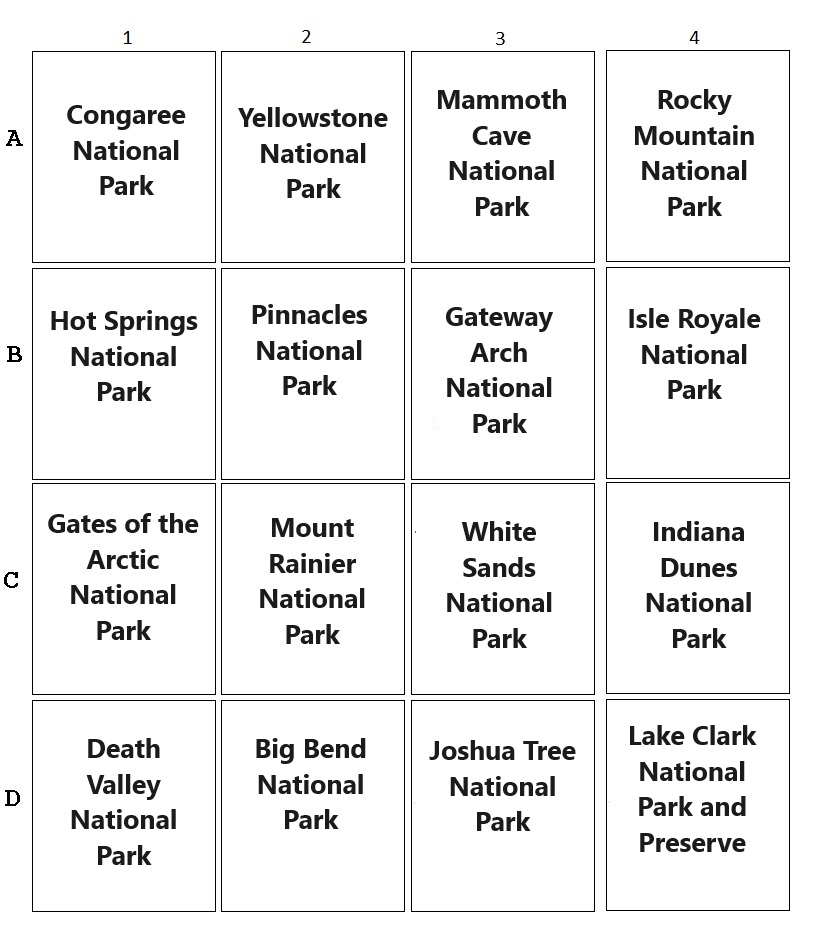 | | 1 | 2 | 3 | 4 |
|---|---|---|---|---|
| A | Congaree National Park | Yellowstone National Park | Mammoth Cave National Park | Rocky Mountain National Park |
| B | Hot Springs National Park | Pinnacles National Park | Gateway Arch National Park | Isle Royale National Park |
| C | Gates of the Arctic National Park | Mount Rainier National Park | White Sands National Park | Indiana Dunes National Park |
| D | Death Valley National Park | Big Bend National Park | Joshua Tree National Park | Lake Clark National Park and Preserve |